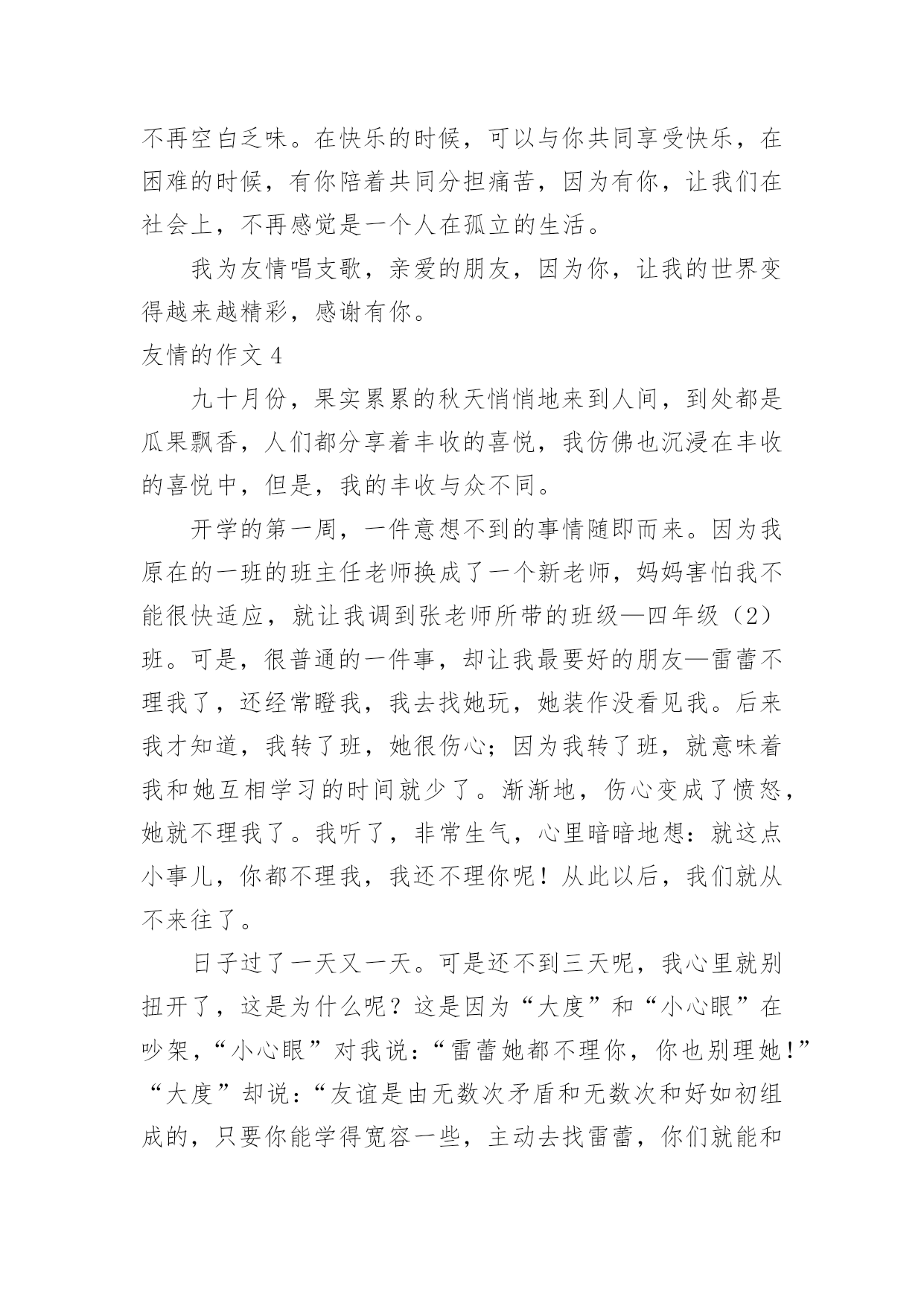 不再空白乏味。在快乐的时候，可以与你共同享受快乐，在困难的时候，有你陪着共同分担痛苦，因为有你，让我们在社会上，不再感觉是一个人在孤立的生活。

我为友情唱支歌，亲爱的朋友，因为你，让我的世界变得越来越精彩，感谢有你。

友情的作文 4

九十月份，果实累累的秋天悄悄地来到人间，到处都是瓜果飘香，人们都分享着丰收的喜悦，我仿佛也沉浸在丰收的喜悦中，但是，我的丰收与众不同。

开学的第一周，一件意想不到的事情随即而来。因为我原在的一班的班主任老师换成了一个新老师，妈妈害怕我不能很快适应，就让我调到张老师所带的班级—四年级（2）班。可是，很普通的一件事，却让我最要好的朋友—雷蕾不理我了，还经常瞪我，我去找她玩，她装作没看见我。后来我才知道，我转了班，她很伤心；因为我转了班，就意味着我和她互相学习的时间就少了。渐渐地，伤心变成了愤怒，她就不理我了。我听了，非常生气，心里暗暗地想：就这点小事儿，你都不理我，我还不理你呢！从此以后，我们就从不来往了。

日子过了一天又一天。可是还不到三天呢，我心里就别扭开了，这是为什么呢？这是因为“大度”和“小心眼”在吵架，“小心眼”对我说：“雷蕾她都不理你，你也别理她！”“大度”却说：“友谊是由无数次矛盾和无数次和好如初组成的，只要你能学得宽容一些，主动去找雷蕾，你们就能和